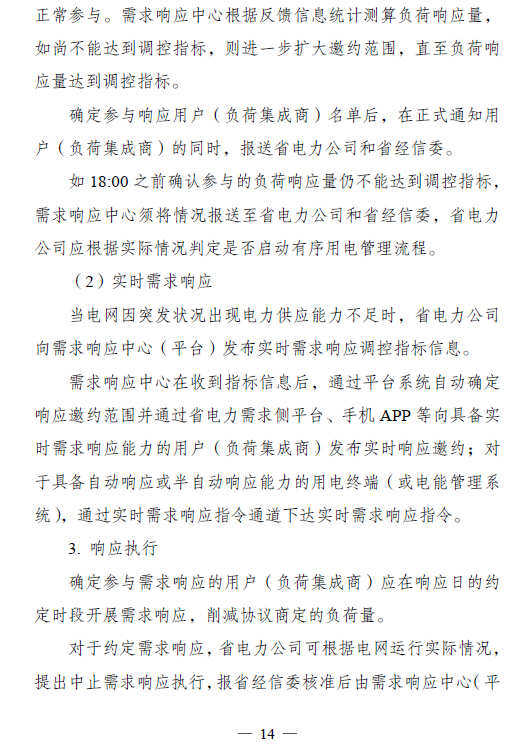 正常参与。需求响应中心根据反馈信息统计测算负荷响应量，如尚不能达到调控指标，则进一步扩大邀约范围，直至负荷响应量达到调控指标。

确定参与响应用户（负荷集成商）名单后，在正式通知用户（负荷集成商）的同时，报送省电力公司和省经信委。

如 18:00 之前确认参与的负荷响应量仍不能达到调控指标，需求响应中心须将情况报送至省电力公司和省经信委，省电力公司应根据实际情况判定是否启动有序用电管理流程。

（2）实时需求响应

当电网因突发状况出现电力供应能力不足时，省电力公司向需求响应中心（平台）发布实时需求响应调控指标信息。

需求响应中心在收到指标信息后，通过平台系统自动确定响应邀约范围并通过省电力需求侧平台、手机 APP 等向具备实时需求响应能力的用户（负荷集成商）发布实时响应邀约；对于具备自动响应或半自动响应能力的用电终端（或电能管理系统），通过实时需求响应指令通道下达实时需求响应指令。

3. 响应执行

确定参与需求响应的用户（负荷集成商）应在响应日的约定时段开展需求响应，削减协议商定的负荷量。

对于约定需求响应，省电力公司可根据电网运行实际情况，提出中止需求响应执行，报省经信委核准后由需求响应中心（平

— 14 —